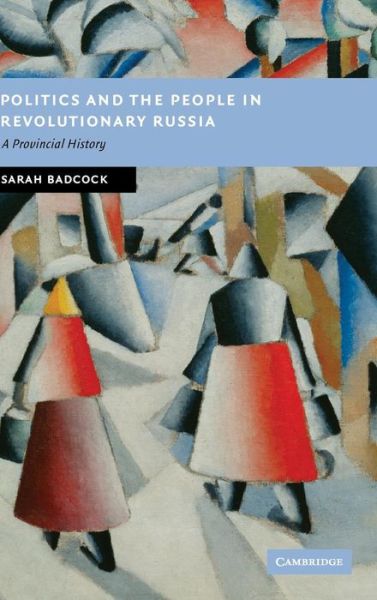 POLITICS AND THE PEOPLE IN REVOLUTIONARY RUSSIA

A Provincial History

SARAH BADCOCK

CAMBRIDGE